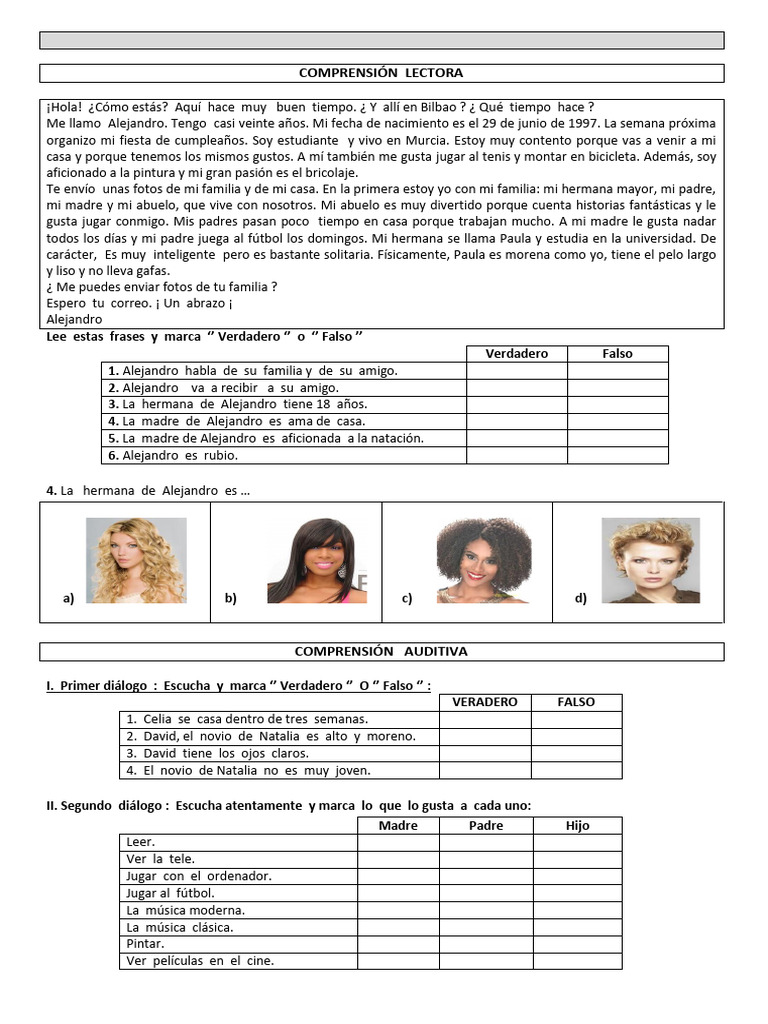 COMPRENSIÓN LECTORA

¡Hola! ¿Cómo estás? Aquí hace muy buen tiempo. ¿ Y allí en Bilbao ? ¿ Qué tiempo hace ?
Me llamo Alejandro. Tengo casi veinte años. Mi fecha de nacimiento es el 29 de junio de 1997. La semana próxima organizo mi fiesta de cumpleaños. Soy estudiante y vivo en Murcia. Estoy muy contento porque vas a venir a mi casa y porque tenemos los mismos gustos. A mí también me gusta jugar al tenis y montar en bicicleta. Además, soy aficionado a la pintura y mi gran pasión es el bricolaje.
Te envío unas fotos de mi familia y de mi casa. En la primera estoy yo con mi familia: mi hermana mayor, mi padre, mi madre y mi abuelo, que vive con nosotros. Mi abuelo es muy divertido porque cuenta historias fantásticas y le gusta jugar conmigo. Mis padres pasan poco tiempo en casa porque trabajan mucho. A mi madre le gusta nadar todos los días y mi padre juega al fútbol los domingos. Mi hermana se llama Paula y estudia en la universidad. De carácter, Es muy inteligente pero es bastante solitaria. Físicamente, Paula es morena como yo, tiene el pelo largo y liso y no lleva gafas.
¿ Me puedes enviar fotos de tu familia ?
Espero tu correo. ¡ Un abrazo ¡
Alejandro

Lee estas frases y marca " Verdadero " o " Falso "

| | Verdadero | Falso |
|---|---|---|
| 1. Alejandro habla de su familia y de su amigo. | | |
| 2. Alejandro va a recibir a su amigo. | | |
| 3. La hermana de Alejandro tiene 18 años. | | |
| 4. La madre de Alejandro es ama de casa. | | |
| 5. La madre de Alejandro es aficionada a la natación. | | |
| 6. Alejandro es rubio. | | |

4. La hermana de Alejandro es ...

a) b) c) d)

COMPRENSIÓN AUDITIVA

I. Primer diálogo : Escucha y marca " Verdadero " O " Falso " :

| | VERADERO | FALSO |
|---|---|---|
| 1. Celia se casa dentro de tres semanas. | | |
| 2. David, el novio de Natalia es alto y moreno. | | |
| 3. David tiene los ojos claros. | | |
| 4. El novio de Natalia no es muy joven. | | |

II. Segundo diálogo : Escucha atentamente y marca lo que lo gusta a cada uno:

| | Madre | Padre | Hijo |
|---|---|---|---|
| Leer. | | | |
| Ver la tele. | | | |
| Jugar con el ordenador. | | | |
| Jugar al fútbol. | | | |
| La música moderna. | | | |
| La música clásica. | | | |
| Pintar. | | | |
| Ver películas en el cine. | | | |